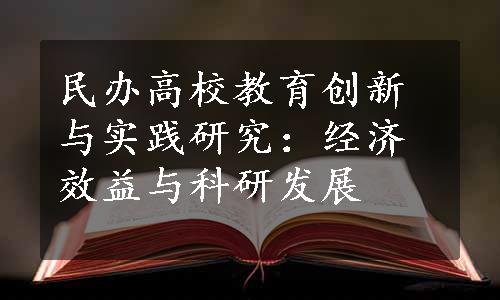 民办高校教育创新与实践研究：经济效益与科研发展